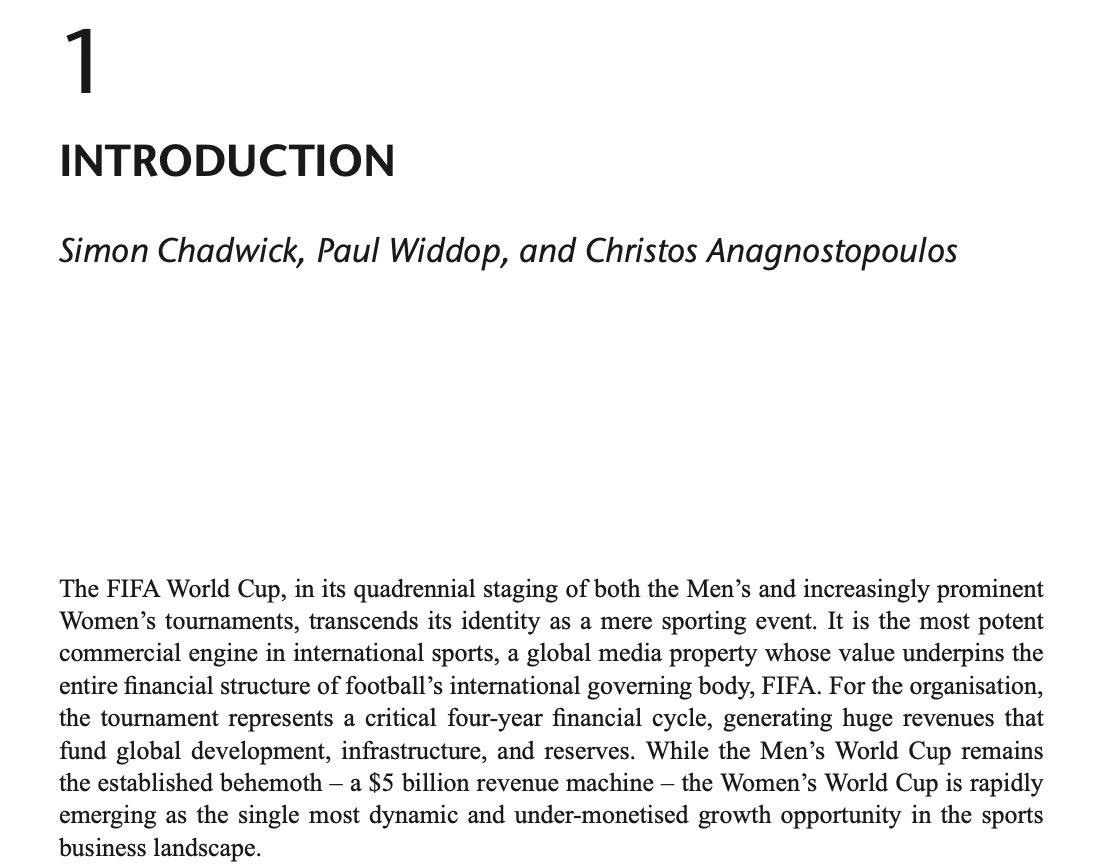 1

INTRODUCTION

Simon Chadwick, Paul Widdop, and Christos Anagnostopoulos

The FIFA World Cup, in its quadrennial staging of both the Men's and increasingly prominent Women's tournaments, transcends its identity as a mere sporting event. It is the most potent commercial engine in international sports, a global media property whose value underpins the entire financial structure of football's international governing body, FIFA. For the organisation, the tournament represents a critical four-year financial cycle, generating huge revenues that fund global development, infrastructure, and reserves. While the Men's World Cup remains the established behemoth – a \$5 billion revenue machine – the Women's World Cup is rapidly emerging as the single most dynamic and under-monetised growth opportunity in the sports business landscape.